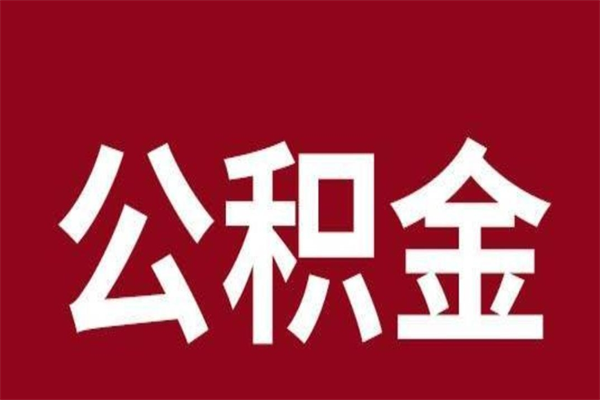 公积金